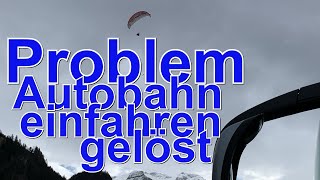 Problem
Autobahn
einfahren
gelöst